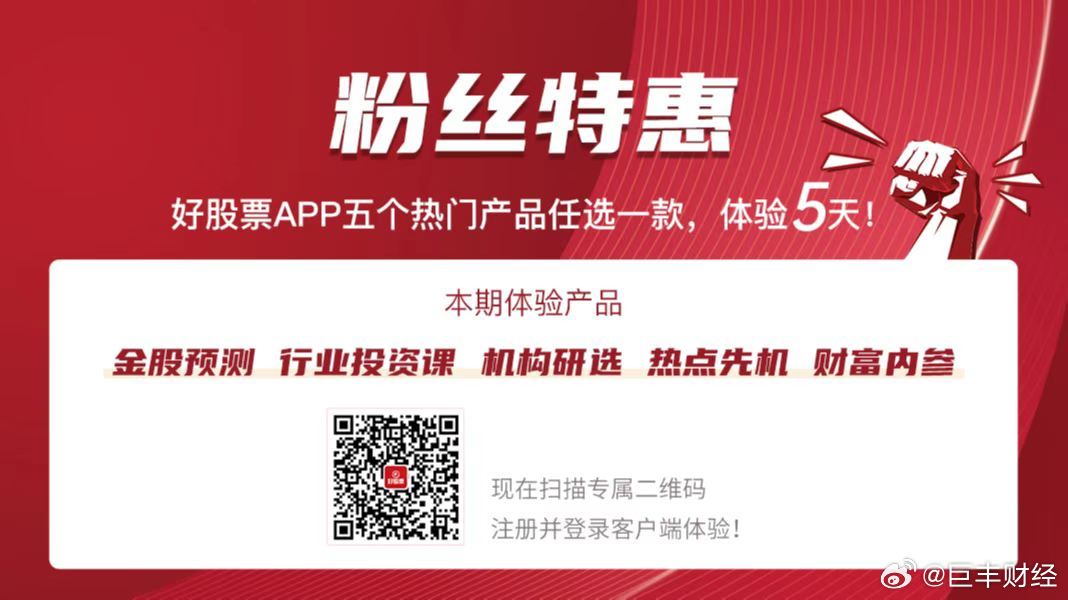 粉丝特惠

好股票APP五个热门产品任选一款，体验5天！

本期体验产品

金股预测 行业投资课 机构研选 热点先机 财富内参

好股票

现在扫描专属二维码
注册并登录客户端体验！

@巨丰财经